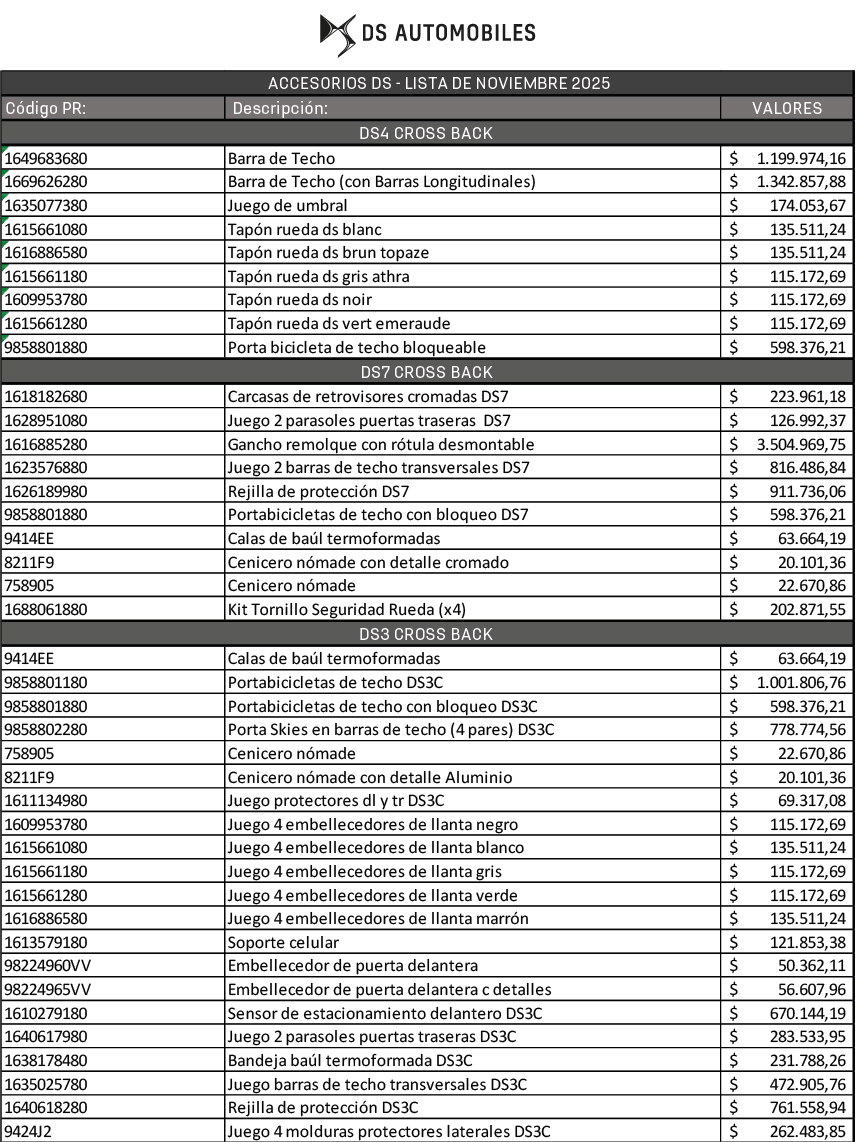 DS AUTOMOBILES

ACCESORIOS DS - LISTA DE NOVIEMBRE 2025

| Código PR: | Descripción: | VALORES |
|---|---|---|
| DS4 CROSS BACK | | |
| 1649683680 | Barra de Techo | $ 1.199.974,16 |
| 1669626280 | Barra de Techo (con Barras Longitudinales) | $ 1.342.857,88 |
| 1635077380 | Juego de umbral | $ 174.053,67 |
| 1615661080 | Tapón rueda ds blanc | $ 135.511,24 |
| 1616886580 | Tapón rueda ds brun topaze | $ 135.511,24 |
| 1615661180 | Tapón rueda ds gris athra | $ 115.172,69 |
| 1609953780 | Tapón rueda ds noir | $ 115.172,69 |
| 1615661280 | Tapón rueda ds vert emeraude | $ 115.172,69 |
| 9858801880 | Porta bicicleta de techo bloqueable | $ 598.376,21 |
| DS7 CROSS BACK | | |
| 1618182680 | Carcasas de retrovisores cromadas DS7 | $ 223.961,18 |
| 1628951080 | Juego 2 parasoles puertas traseras DS7 | $ 126.992,37 |
| 1616885280 | Gancho remolque con rótula desmontable | $ 3.504.969,75 |
| 1623576880 | Juego 2 barras de techo transversales DS7 | $ 816.486,84 |
| 1626189980 | Rejilla de protección DS7 | $ 911.736,06 |
| 9858801880 | Portabicicletas de techo con bloqueo DS7 | $ 598.376,21 |
| 9414EE | Calas de baúl termoformadas | $ 63.664,19 |
| 8211F9 | Cenicero nómade con detalle cromado | $ 20.101,36 |
| 758905 | Cenicero nómade | $ 22.670,86 |
| 1688061880 | Kit Tornillo Seguridad Rueda (x4) | $ 202.871,55 |
| DS3 CROSS BACK | | |
| 9414EE | Calas de baúl termoformadas | $ 63.664,19 |
| 9858801180 | Portabicicletas de techo DS3C | $ 1.001.806,76 |
| 9858801880 | Portabicicletas de techo con bloqueo DS3C | $ 598.376,21 |
| 9858802280 | Porta Skies en barras de techo (4 pares) DS3C | $ 778.774,56 |
| 758905 | Cenicero nómade | $ 22.670,86 |
| 8211F9 | Cenicero nómade con detalle Aluminio | $ 20.101,36 |
| 1611134980 | Juego protectores dl y tr DS3C | $ 69.317,08 |
| 1609953780 | Juego 4 embellecedores de llanta negro | $ 115.172,69 |
| 1615661080 | Juego 4 embellecedores de llanta blanco | $ 135.511,24 |
| 1615661180 | Juego 4 embellecedores de llanta gris | $ 115.172,69 |
| 1615661280 | Juego 4 embellecedores de llanta verde | $ 115.172,69 |
| 1616886580 | Juego 4 embellecedores de llanta marrón | $ 135.511,24 |
| 1613579180 | Soporte celular | $ 121.853,38 |
| 98224960VV | Embellecedor de puerta delantera | $ 50.362,11 |
| 98224965VV | Embellecedor de puerta delantera c detalles | $ 56.607,96 |
| 1610279180 | Sensor de estacionamiento delantero DS3C | $ 670.144,19 |
| 1640617980 | Juego 2 parasoles puertas traseras DS3C | $ 283.533,95 |
| 1638178480 | Bandeja baúl termoformada DS3C | $ 231.788,26 |
| 1635025780 | Juego barras de techo transversales DS3C | $ 472.905,76 |
| 1640618280 | Rejilla de protección DS3C | $ 761.558,94 |
| 9424J2 | Juego 4 molduras protectores laterales DS3C | $ 262.483,85 |